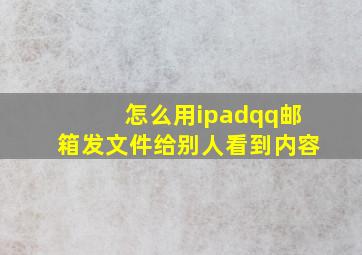 怎么用ipadqq邮箱发文件给别人看到内容